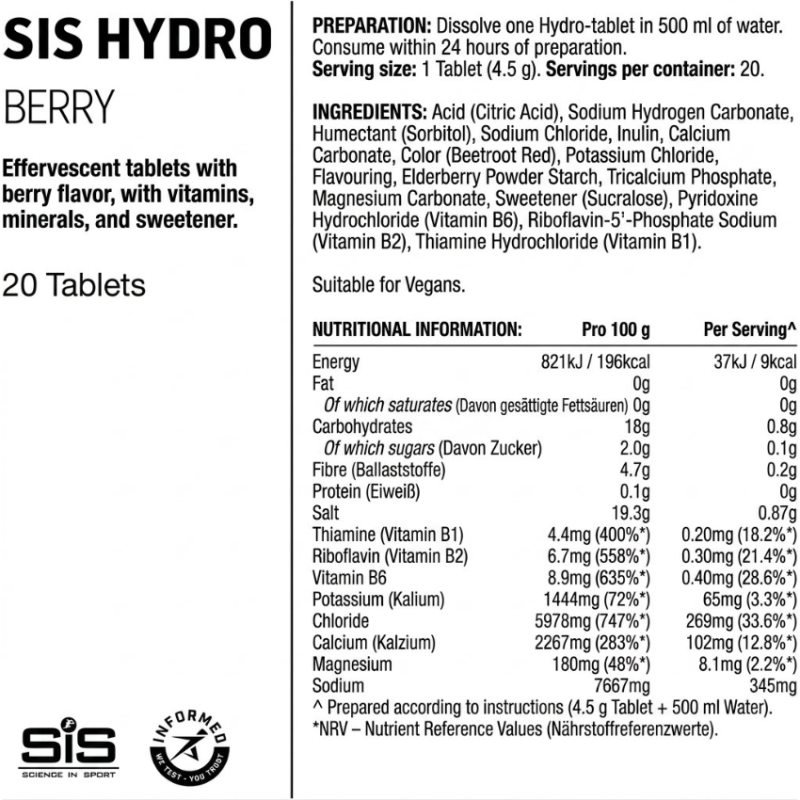 SIS HYDRO

BERRY

Effervescent tablets with berry flavor, with vitamins, minerals, and sweetener.

20 Tablets

SiS
SCIENCE IN SPORT

INFORMED
WE TEST - YOU TRUST

PREPARATION: Dissolve one Hydro-tablet in 500 ml of water. Consume within 24 hours of preparation.
Serving size: 1 Tablet (4.5 g). Servings per container: 20.

INGREDIENTS: Acid (Citric Acid), Sodium Hydrogen Carbonate, Humectant (Sorbitol), Sodium Chloride, Inulin, Calcium Carbonate, Color (Beetroot Red), Potassium Chloride, Flavouring, Elderberry Powder Starch, Tricalcium Phosphate, Magnesium Carbonate, Sweetener (Sucralose), Pyridoxine Hydrochloride (Vitamin B6), Riboflavin-5'-Phosphate Sodium (Vitamin B2), Thiamine Hydrochloride (Vitamin B1).

Suitable for Vegans.

| NUTRITIONAL INFORMATION: | Pro 100 g | Per Serving^ |
|---|---|---|
| Energy | 821kJ / 196kcal | 37kJ / 9kcal |
| Fat | 0g | 0g |
| Of which saturates (Davon gesättigte Fettsäuren) | 0g | 0g |
| Carbohydrates | 18g | 0.8g |
| Of which sugars (Davon Zucker) | 2.0g | 0.1g |
| Fibre (Ballaststoffe) | 4.7g | 0.2g |
| Protein (Eiweiß) | 0.1g | 0g |
| Salt | 19.3g | 0.87g |
| Thiamine (Vitamin B1) | 4.4mg (400%*) | 0.20mg (18.2%*) |
| Riboflavin (Vitamin B2) | 6.7mg (558%*) | 0.30mg (21.4%*) |
| Vitamin B6 | 8.9mg (635%*) | 0.40mg (28.6%*) |
| Potassium (Kalium) | 1444mg (72%*) | 65mg (3.3%*) |
| Chloride | 5978mg (747%*) | 269mg (33.6%*) |
| Calcium (Kalzium) | 2267mg (283%*) | 102mg (12.8%*) |
| Magnesium | 180mg (48%*) | 8.1mg (2.2%*) |
| Sodium | 7667mg | 345mg |

^ Prepared according to instructions (4.5 g Tablet + 500 ml Water).
*NRV – Nutrient Reference Values (Nährstoffreferenzwerte).